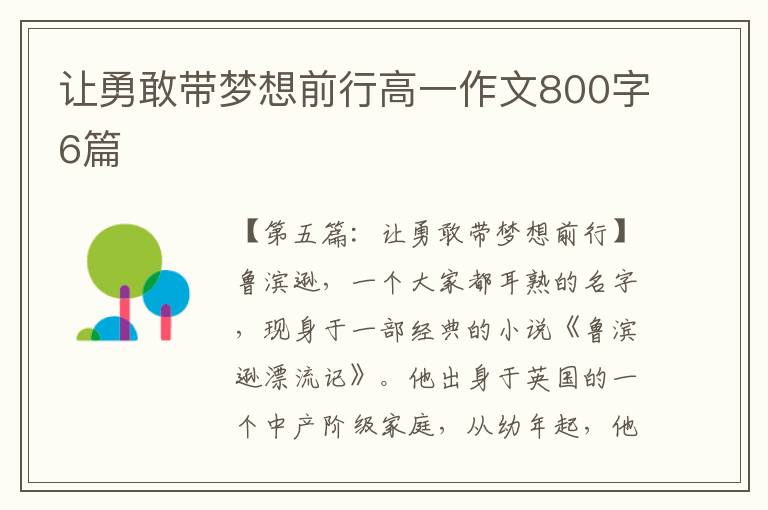 让勇敢带梦想前行高一作文800字6篇

【第五篇：让勇敢带梦想前行】鲁滨逊，一个大家都耳熟的名字，现身于一部经典的小说《鲁滨逊漂流记》。他出身于英国的一个中产阶级家庭，从幼年起，他